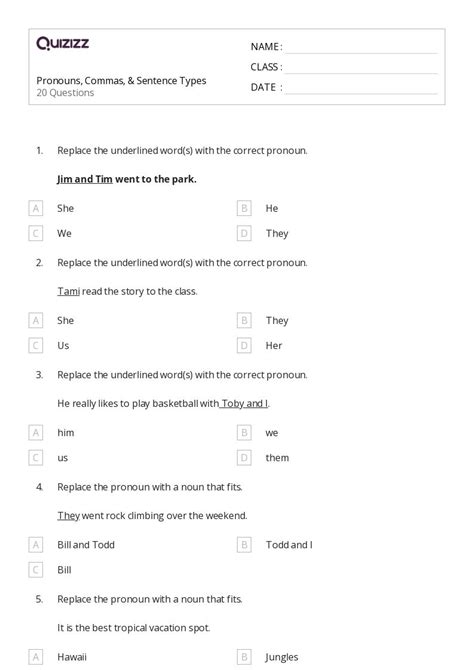 Quizizz

Pronouns, Commas, & Sentence Types
20 Questions

NAME :
CLASS :
DATE :

1. Replace the underlined word(s) with the correct pronoun.

Jim and Tim went to the park.

A She
B He
C We
D They

2. Replace the underlined word(s) with the correct pronoun.

Tami read the story to the class.

A She
B They
C Us
D Her

3. Replace the underlined word(s) with the correct pronoun.

He really likes to play basketball with Toby and I.

A him
B we
C us
D them

4. Replace the pronoun with a noun that fits.

They went rock climbing over the weekend.

A Bill and Todd
B Todd and I
C Bill

5. Replace the pronoun with a noun that fits.

It is the best tropical vacation spot.

A Hawaii
B Jungles